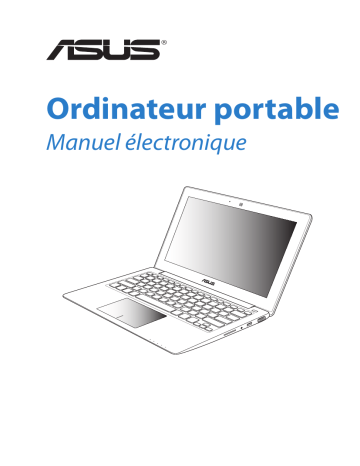 ASUS®

Ordinateur portable
Manuel électronique

ASUS